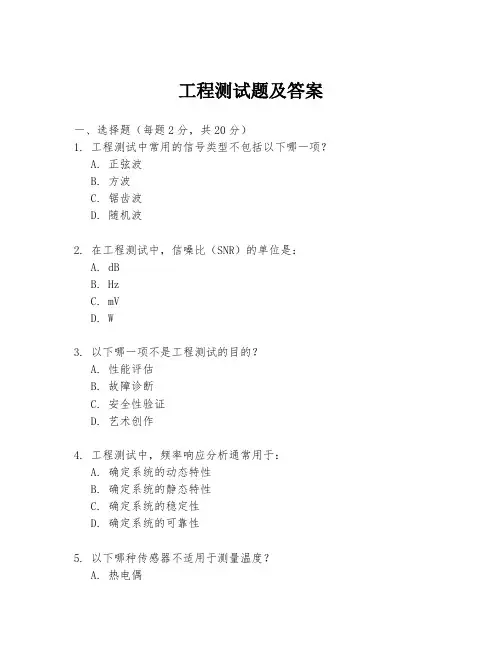 工程测试题及答案

一、选择题（每题 2 分，共 20 分）

1. 工程测试中常用的信号类型不包括以下哪一项？
A. 正弦波
B. 方波
C. 锯齿波
D. 随机波

2. 在工程测试中，信噪比（SNR）的单位是：
A. dB
B. Hz
C. mV
D. W

3. 以下哪一项不是工程测试的目的？
A. 性能评估
B. 故障诊断
C. 安全性验证
D. 艺术创作

4. 工程测试中，频率响应分析通常用于：
A. 确定系统的动态特性
B. 确定系统的静态特性
C. 确定系统的稳定性
D. 确定系统的可靠性

5. 以下哪种传感器不适用于测量温度？
A. 热电偶